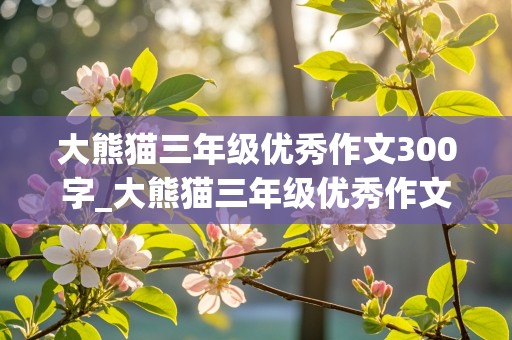 大熊猫三年级优秀作文300字_大熊猫三年级优秀作文